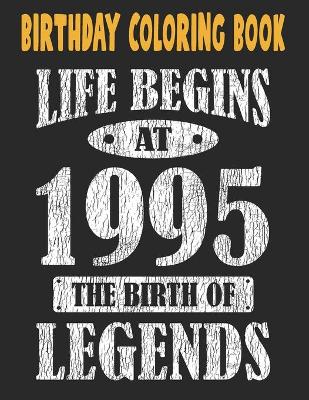 BIRTHDAY COLORING BOOK

LIFE BEGINS

AT

1995

THE BIRTH OF

LEGENDS